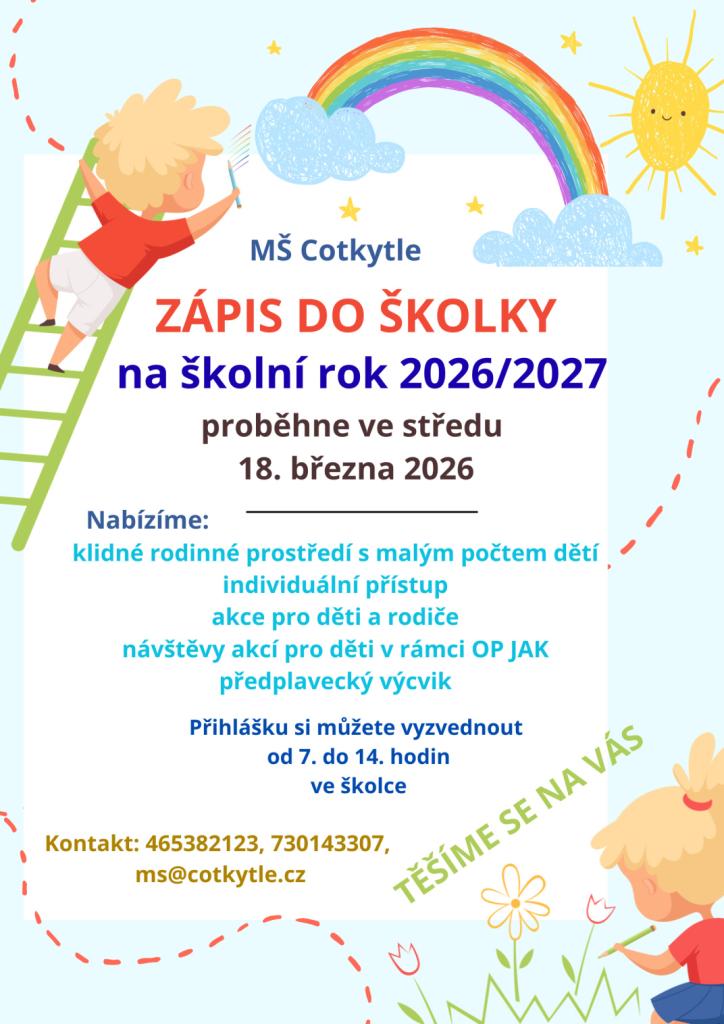 MŠ Cotkytle

ZÁPIS DO ŠKOLKY

na školní rok 2026/2027

proběhne ve středu
18. března 2026

Nabízíme:
klidné rodinné prostředí s malým počtem dětí
individuální přístup
akce pro děti a rodiče
návštěvy akcí pro děti v rámci OP JAK
předplavecký výcvik

Přihlášku si můžete vyzvednout
od 7. do 14. hodin
ve školce

Kontakt: 465382123, 730143307,
ms@cotkytle.cz

TĚŠÍME SE NA VÁS